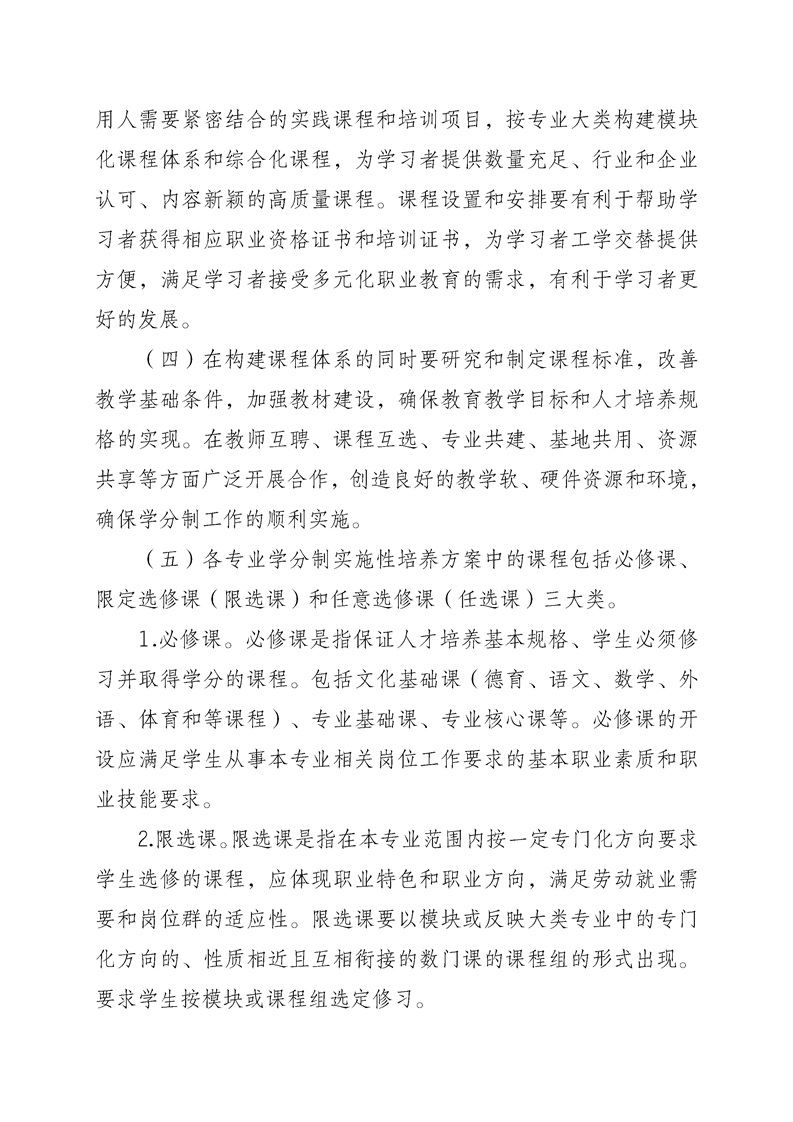 用人需要紧密结合的实践课程和培训项目，按专业大类构建模块化课程体系和综合化课程，为学习者提供数量充足、行业和企业认可、内容新颖的高质量课程。课程设置和安排要有利于帮助学习者获得相应职业资格证书和培训证书，为学习者工学交替提供方便，满足学习者接受多元化职业教育的需求，有利于学习者更好的发展。

（四）在构建课程体系的同时要研究和制定课程标准，改善教学基础条件，加强教材建设，确保教育教学目标和人才培养规格的实现。在教师互聘、课程互选、专业共建、基地共用、资源共享等方面广泛开展合作，创造良好的教学软、硬件资源和环境，确保学分制工作的顺利实施。

（五）各专业学分制实施性培养方案中的课程包括必修课、限定选修课（限选课）和任意选修课（任选课）三大类。

1.必修课。必修课是指保证人才培养基本规格、学生必须修习并取得学分的课程。包括文化基础课（德育、语文、数学、外语、体育和等课程）、专业基础课、专业核心课等。必修课的开设应满足学生从事本专业相关岗位工作要求的基本职业素质和职业技能要求。

2.限选课。限选课是指在本专业范围内按一定专门化方向要求学生选修的课程，应体现职业特色和职业方向，满足劳动就业需要和岗位群的适应性。限选课要以模块或反映大类专业中的专门化方向的、性质相近且互相衔接的数门课的课程组的形式出现。要求学生按模块或课程组选定修习。